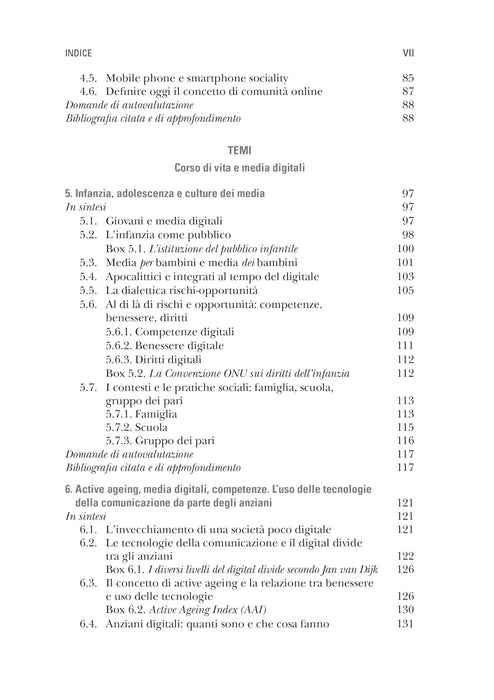 INDICE VII

4.5. Mobile phone e smartphone sociality 85
4.6. Definire oggi il concetto di comunità online 87
Domande di autovalutazione 88
Bibliografia citata e di approfondimento 88

TEMI

Corso di vita e media digitali

5. Infanzia, adolescenza e culture dei media 97
In sintesi 97
5.1. Giovani e media digitali 97
5.2. L'infanzia come pubblico 98
Box 5.1. L'istituzione del pubblico infantile 100
5.3. Media per bambini e media dei bambini 101
5.4. Apocalittici e integrati al tempo del digitale 103
5.5. La dialettica rischi-opportunità 105
5.6. Al di là di rischi e opportunità: competenze, benessere, diritti 109
5.6.1. Competenze digitali 109
5.6.2. Benessere digitale 111
5.6.3. Diritti digitali 112
Box 5.2. La Convenzione ONU sui diritti dell'infanzia 112
5.7. I contesti e le pratiche sociali: famiglia, scuola, gruppo dei pari 113
5.7.1. Famiglia 113
5.7.2. Scuola 115
5.7.3. Gruppo dei pari 116
Domande di autovalutazione 117
Bibliografia citata e di approfondimento 117

6. Active ageing, media digitali, competenze. L'uso delle tecnologie della comunicazione da parte degli anziani 121
In sintesi 121
6.1. L'invecchiamento di una società poco digitale 121
6.2. Le tecnologie della comunicazione e il digital divide tra gli anziani 122
Box 6.1. I diversi livelli del digital divide secondo Jan van Dijk 126
6.3. Il concetto di active ageing e la relazione tra benessere e uso delle tecnologie 126
Box 6.2. Active Ageing Index (AAI) 130
6.4. Anziani digitali: quanti sono e che cosa fanno 131